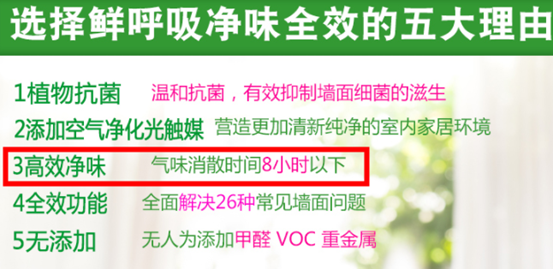 选择鲜呼吸净味全效的五大理由

1植物抗菌 温和抗菌，有效抑制墙面细菌的滋生

2添加空气净化光触媒 营造更加清新纯净的室内家居环境

3高效净味 气味消散时间8小时以下

4全效功能 全面解决26种常见墙面问题

5无添加 无人为添加甲醛 VOC 重金属